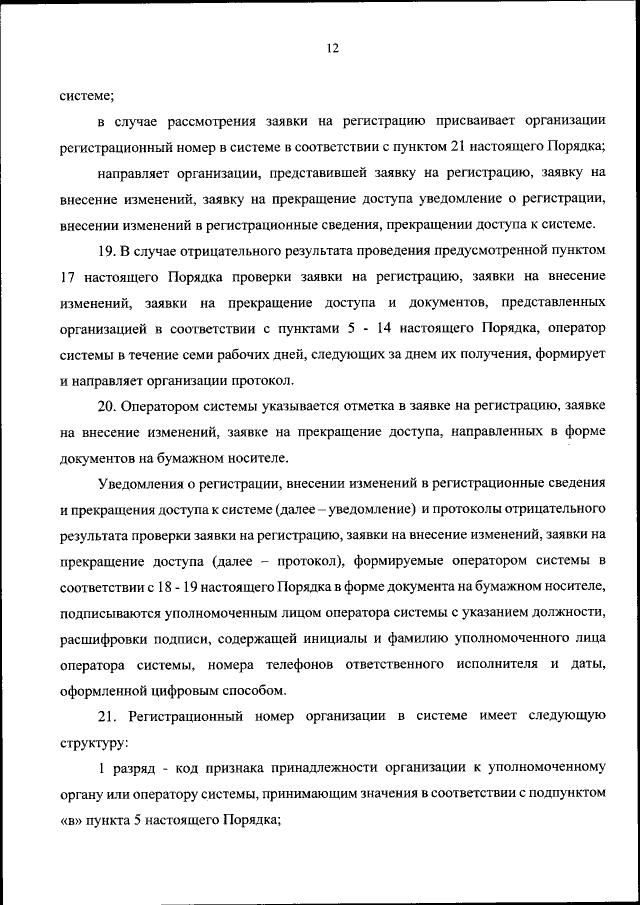 12

системе;

в случае рассмотрения заявки на регистрацию присваивает организации регистрационный номер в системе в соответствии с пунктом 21 настоящего Порядка;

направляет организации, представившей заявку на регистрацию, заявку на внесение изменений, заявку на прекращение доступа уведомление о регистрации, внесении изменений в регистрационные сведения, прекращении доступа к системе.

19. В случае отрицательного результата проведения предусмотренной пунктом 17 настоящего Порядка проверки заявки на регистрацию, заявки на внесение изменений, заявки на прекращение доступа и документов, представленных организацией в соответствии с пунктами 5 - 14 настоящего Порядка, оператор системы в течение семи рабочих дней, следующих за днем их получения, формирует и направляет организации протокол.

20. Оператором системы указывается отметка в заявке на регистрацию, заявке на внесение изменений, заявке на прекращение доступа, направленных в форме документов на бумажном носителе.

Уведомления о регистрации, внесении изменений в регистрационные сведения и прекращения доступа к системе (далее – уведомление) и протоколы отрицательного результата проверки заявки на регистрацию, заявки на внесение изменений, заявки на прекращение доступа (далее – протокол), формируемые оператором системы в соответствии с 18 - 19 настоящего Порядка в форме документа на бумажном носителе, подписываются уполномоченным лицом оператора системы с указанием должности, расшифровки подписи, содержащей инициалы и фамилию уполномоченного лица оператора системы, номера телефонов ответственного исполнителя и даты, оформленной цифровым способом.

21. Регистрационный номер организации в системе имеет следующую структуру:

1 разряд - код признака принадлежности организации к уполномоченному органу или оператору системы, принимающим значения в соответствии с подпунктом «в» пункта 5 настоящего Порядка;